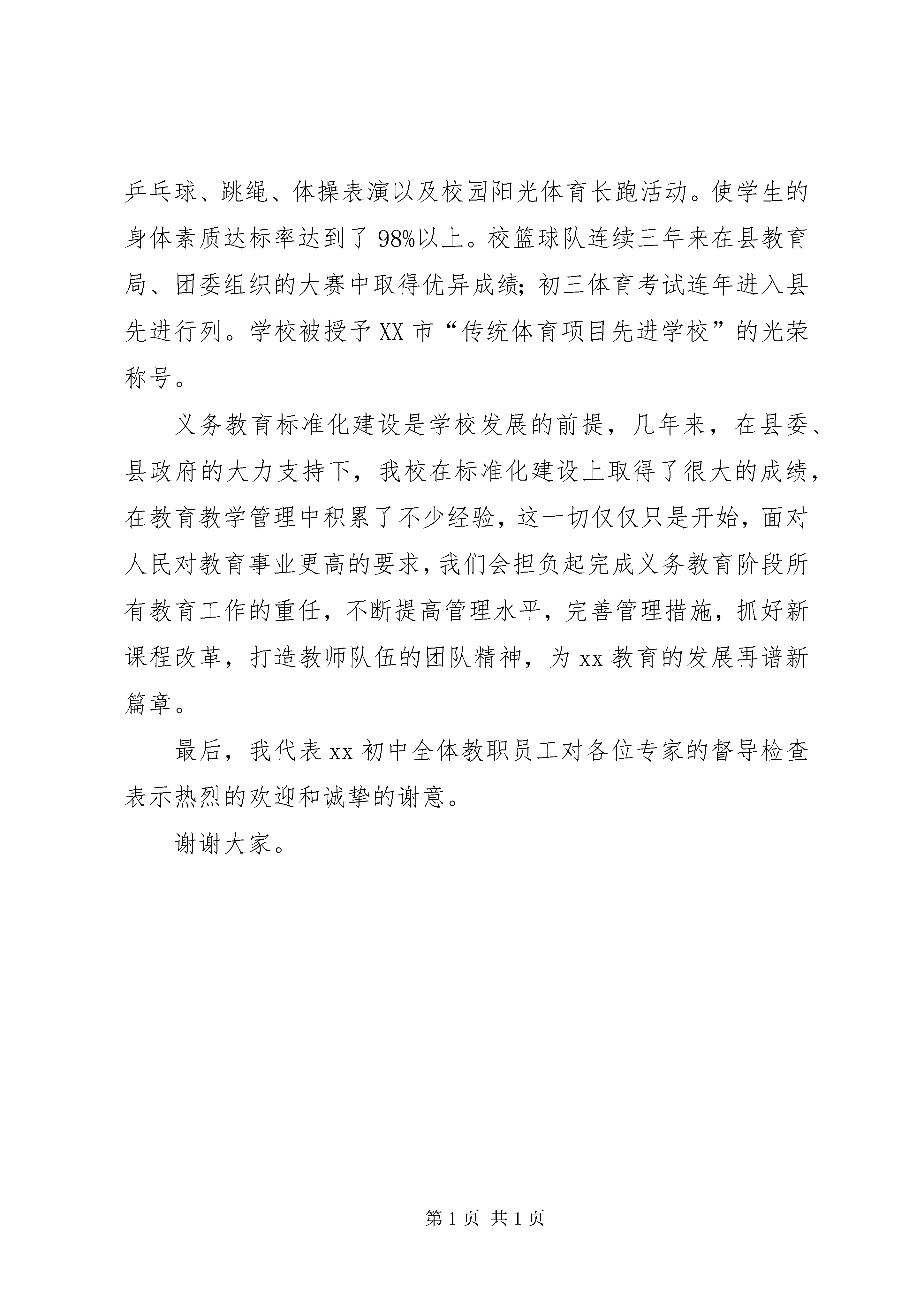 乒乓球、跳绳、体操表演以及校园阳光体育长跑活动。使学生的身体素质达标率达到了98%以上。校篮球队连续三年来在县教育局、团委组织的大赛中取得优异成绩；初三体育考试连年进入县先进行列。学校被授予XX市“传统体育项目先进学校”的光荣称号。

义务教育标准化建设是学校发展的前提，几年来，在县委、县政府的大力支持下，我校在标准化建设上取得了很大的成绩，在教育教学管理中积累了不少经验，这一切仅仅只是开始，面对人民对教育事业更高的要求，我们会担负起完成义务教育阶段所有教育工作的重任，不断提高管理水平，完善管理措施，抓好新课程改革，打造教师队伍的团队精神，为xx教育的发展再谱新篇章。

最后，我代表xx初中全体教职员工对各位专家的督导检查表示热烈的欢迎和诚挚的谢意。

谢谢大家。

第1页 共1页